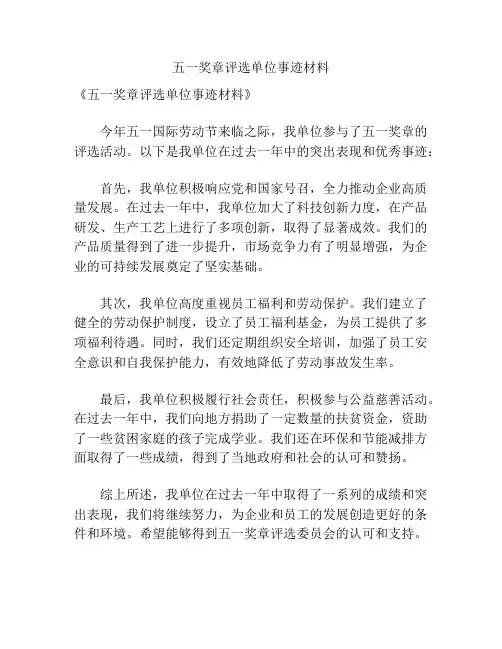 五一奖章评选单位事迹材料

《五一奖章评选单位事迹材料》

今年五一国际劳动节来临之际，我单位参与了五一奖章的评选活动。以下是我单位在过去一年中的突出表现和优秀事迹：

首先，我单位积极响应党和国家号召，全力推动企业高质量发展。在过去一年中，我单位加大了科技创新力度，在产品研发、生产工艺上进行了多项创新，取得了显著成效。我们的产品质量得到了进一步提升，市场竞争力有了明显增强，为企业的可持续发展奠定了坚实基础。

其次，我单位高度重视员工福利和劳动保护。我们建立了健全的劳动保护制度，设立了员工福利基金，为员工提供了多项福利待遇。同时，我们还定期组织安全培训，加强了员工安全意识和自我保护能力，有效地降低了劳动事故发生率。

最后，我单位积极履行社会责任，积极参与公益慈善活动。在过去一年中，我们向地方捐助了一定数量的扶贫资金，资助了一些贫困家庭的孩子完成学业。我们还在环保和节能减排方面取得了一些成绩，得到了当地政府和社会的认可和赞扬。

综上所述，我单位在过去一年中取得了一系列的成绩和突出表现，我们将继续努力，为企业和员工的发展创造更好的条件和环境。希望能够得到五一奖章评选委员会的认可和支持。